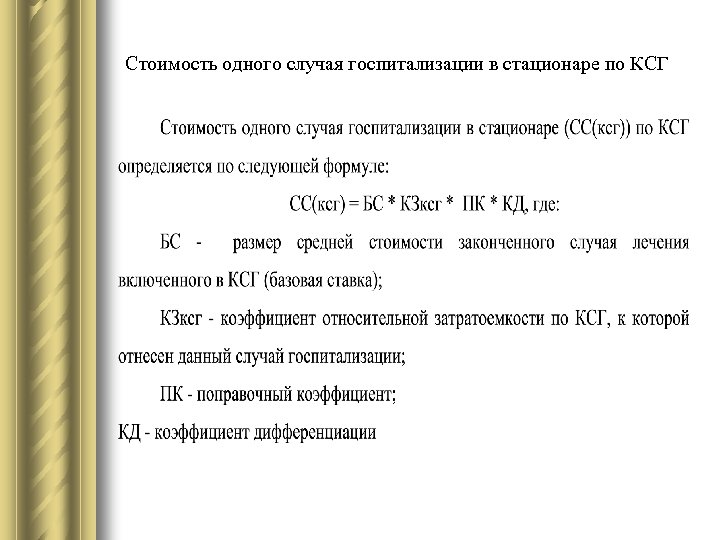 Стоимость одного случая госпитализации в стационаре по КСГ

Стоимость одного случая госпитализации в стационаре (СС(ксг)) по КСГ определяется по следующей формуле:

СС(ксг) = БС * КЗксг * ПК * КД, где:

БС - размер средней стоимости законченного случая лечения включенного в КСГ (базовая ставка);

КЗксг - коэффициент относительной затратоемкости по КСГ, к которой отнесен данный случай госпитализации;

ПК - поправочный коэффициент;

КД - коэффициент дифференциации